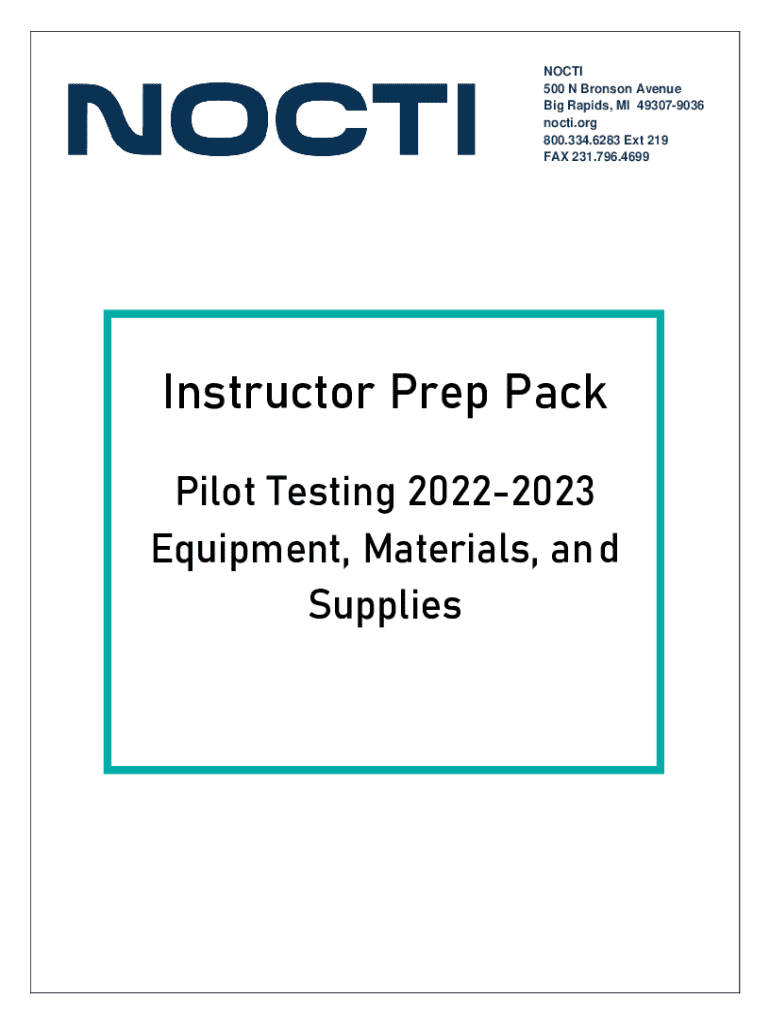 NOCTI

NOCTI
500 N Bronson Avenue
Big Rapids, MI 49307-9036
nocti.org
800.334.6283 Ext 219
FAX 231.796.4699

Instructor Prep Pack

Pilot Testing 2022-2023
Equipment, Materials, and
Supplies